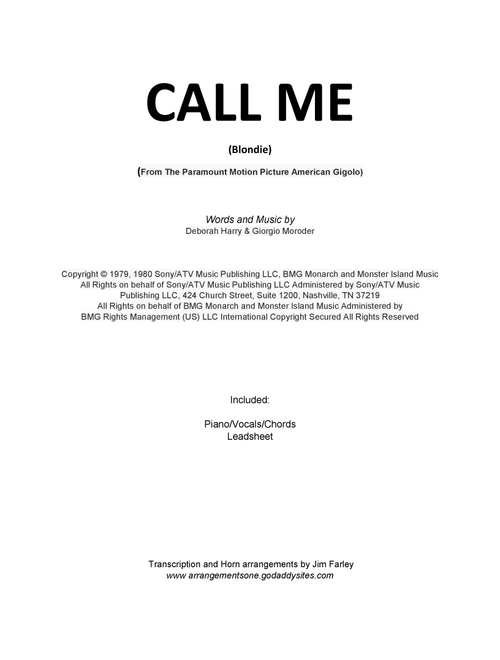 CALL ME

(Blondie)

(From The Paramount Motion Picture American Gigolo)

Words and Music by
Deborah Harry & Giorgio Moroder

Copyright © 1979, 1980 Sony/ATV Music Publishing LLC, BMG Monarch and Monster Island Music
All Rights on behalf of Sony/ATV Music Publishing LLC Administered by Sony/ATV Music Publishing LLC, 424 Church Street, Suite 1200, Nashville, TN 37219
All Rights on behalf of BMG Monarch and Monster Island Music Administered by BMG Rights Management (US) LLC International Copyright Secured All Rights Reserved

Included:

Piano/Vocals/Chords
Leadsheet

Transcription and Horn arrangements by Jim Farley
www.arrangementsone.godaddysites.com